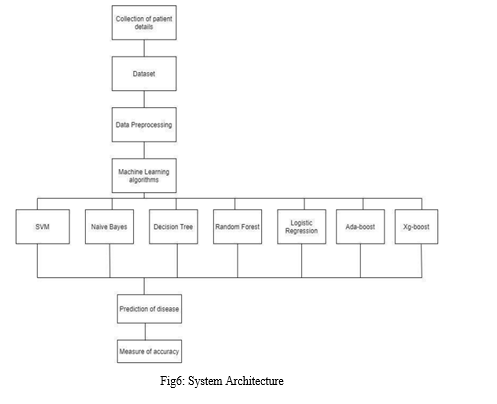 Collection of patient details

Dataset

Data Preprocessing

Machine Learning algorithms

SVM

Naive Bayes

Decision Tree

Random Forest

Logistic Regression

Ada-boost

Xg-boost

Prediction of disease

Measure of accuracy

Fig6: System Architecture